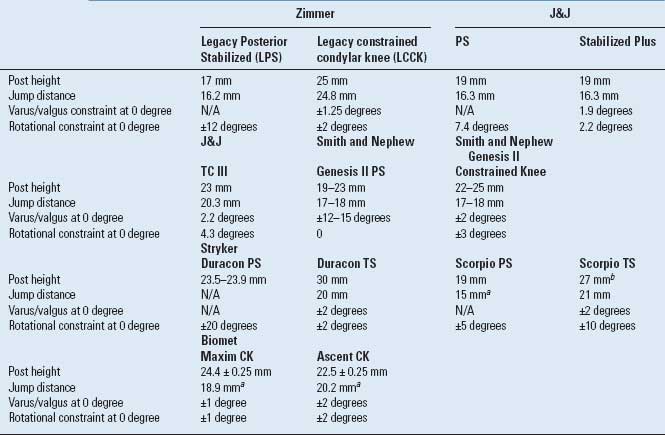 | | Zimmer | | J&J | |
|---|---|---|---|---|
| | Legacy Posterior Stabilized (LPS) | Legacy constrained condylar knee (LCCK) | PS | Stabilized Plus |
| Post height | 17 mm | 25 mm | 19 mm | 19 mm |
| Jump distance | 16.2 mm | 24.8 mm | 16.3 mm | 16.3 mm |
| Varus/valgus constraint at 0 degree | N/A | ±1.25 degrees | N/A | 1.9 degrees |
| Rotational constraint at 0 degree | ±12 degrees | ±2 degrees | 7.4 degrees | 2.2 degrees |
| | J&J | Smith and Nephew | Smith and Nephew Genesis II | |
| | TC III | Genesis II PS | Constrained Knee | |
| Post height | 23 mm | 19–23 mm | 22–25 mm | |
| Jump distance | 20.3 mm | 17–18 mm | 17–18 mm | |
| Varus/valgus at 0 degree | 2.2 degrees | ±12–15 degrees | ±2 degrees | |
| Rotational constraint at 0 degree | 4.3 degrees | 0 | ±3 degrees | |
| | Stryker | | | |
| | Duracon PS | Duracon TS | Scorpio PS | Scorpio TS |
| Post height | 23.5–23.9 mm | 30 mm | 19 mm | 27 mm$^b$ |
| Jump distance | N/A | 20 mm | 15 mm$^a$ | 21 mm |
| Varus/valgus at 0 degree | N/A | ±2 degrees | N/A | ±2 degrees |
| Rotational constraint at 0 degree | ±20 degrees | ±2 degrees | ±5 degrees | ±10 degrees |
| | Biomet | | | |
| | Maxim CK | Ascent CK | | |
| Post height | 24.4 ± 0.25 mm | 22.5 ± 0.25 mm | | |
| Jump distance | 18.9 mm$^a$ | 20.2 mm$^a$ | | |
| Varus/valgus at 0 degree | ±1 degree | ±2 degrees | | |
| Rotational constraint at 0 degree | ±1 degree | ±2 degrees | | |